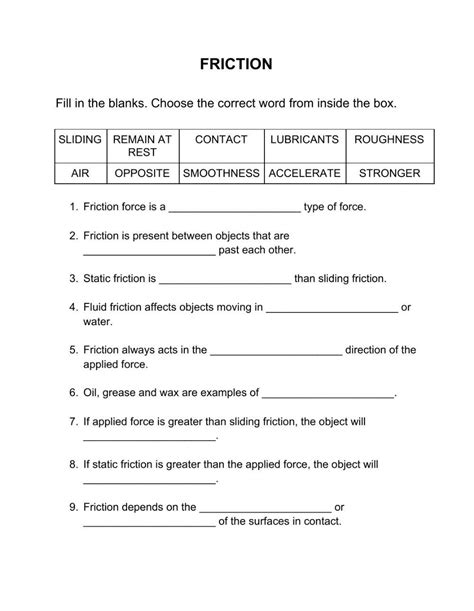 FRICTION

Fill in the blanks. Choose the correct word from inside the box.

| SLIDING | REMAIN AT REST | CONTACT | LUBRICANTS | ROUGHNESS |
|---|---|---|---|---|
| AIR | OPPOSITE | SMOOTHNESS | ACCELERATE | STRONGER |

1. Friction force is a ______________________ type of force.

2. Friction is present between objects that are ______________________ past each other.

3. Static friction is ______________________ than sliding friction.

4. Fluid friction affects objects moving in ______________________ or water.

5. Friction always acts in the ______________________ direction of the applied force.

6. Oil, grease and wax are examples of ______________________.

7. If applied force is greater than sliding friction, the object will ______________________.

8. If static friction is greater than the applied force, the object will ______________________.

9. Friction depends on the ______________________ or ______________________ of the surfaces in contact.